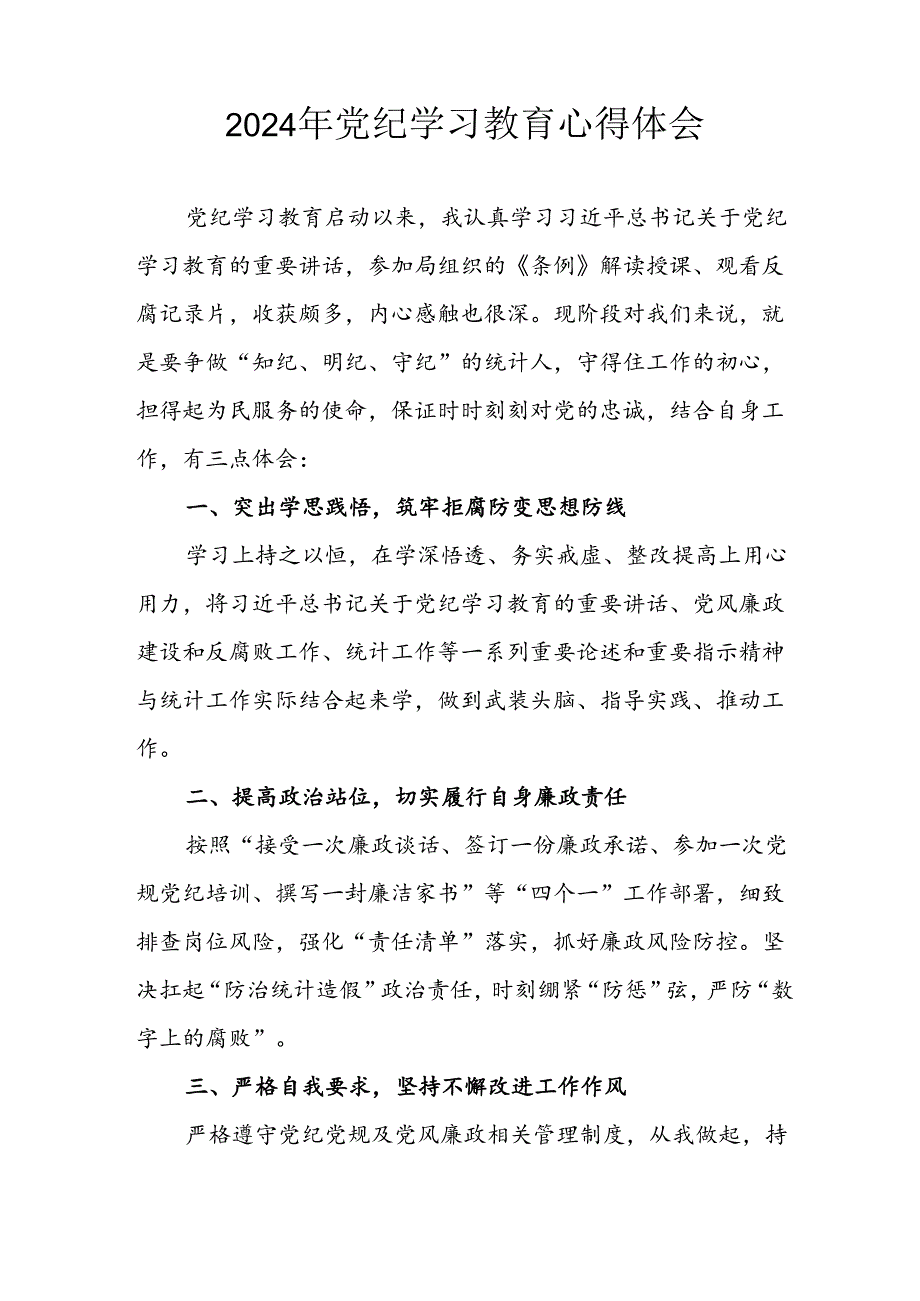 2024年党纪学习教育心得体会

党纪学习教育启动以来，我认真学习习近平总书记关于党纪学习教育的重要讲话，参加局组织的《条例》解读授课、观看反腐记录片，收获颇多，内心感触也很深。现阶段对我们来说，就是要争做“知纪、明纪、守纪”的统计人，守得住工作的初心，担得起为民服务的使命，保证时时刻刻对党的忠诚，结合自身工作，有三点体会：

一、突出学思践悟，筑牢拒腐防变思想防线

学习上持之以恒，在学深悟透、务实戒虚、整改提高上用心用力，将习近平总书记关于党纪学习教育的重要讲话、党风廉政建设和反腐败工作、统计工作等一系列重要论述和重要指示精神与统计工作实际结合起来学，做到武装头脑、指导实践、推动工作。

二、提高政治站位，切实履行自身廉政责任

按照“接受一次廉政谈话、签订一份廉政承诺、参加一次党规党纪培训、撰写一封廉洁家书”等“四个一”工作部署，细致排查岗位风险，强化“责任清单”落实，抓好廉政风险防控。坚决扛起“防治统计造假”政治责任，时刻绷紧“防惩”弦，严防“数字上的腐败”。

三、严格自我要求，坚持不懈改进工作作风

严格遵守党纪党规及党风廉政相关管理制度，从我做起，持